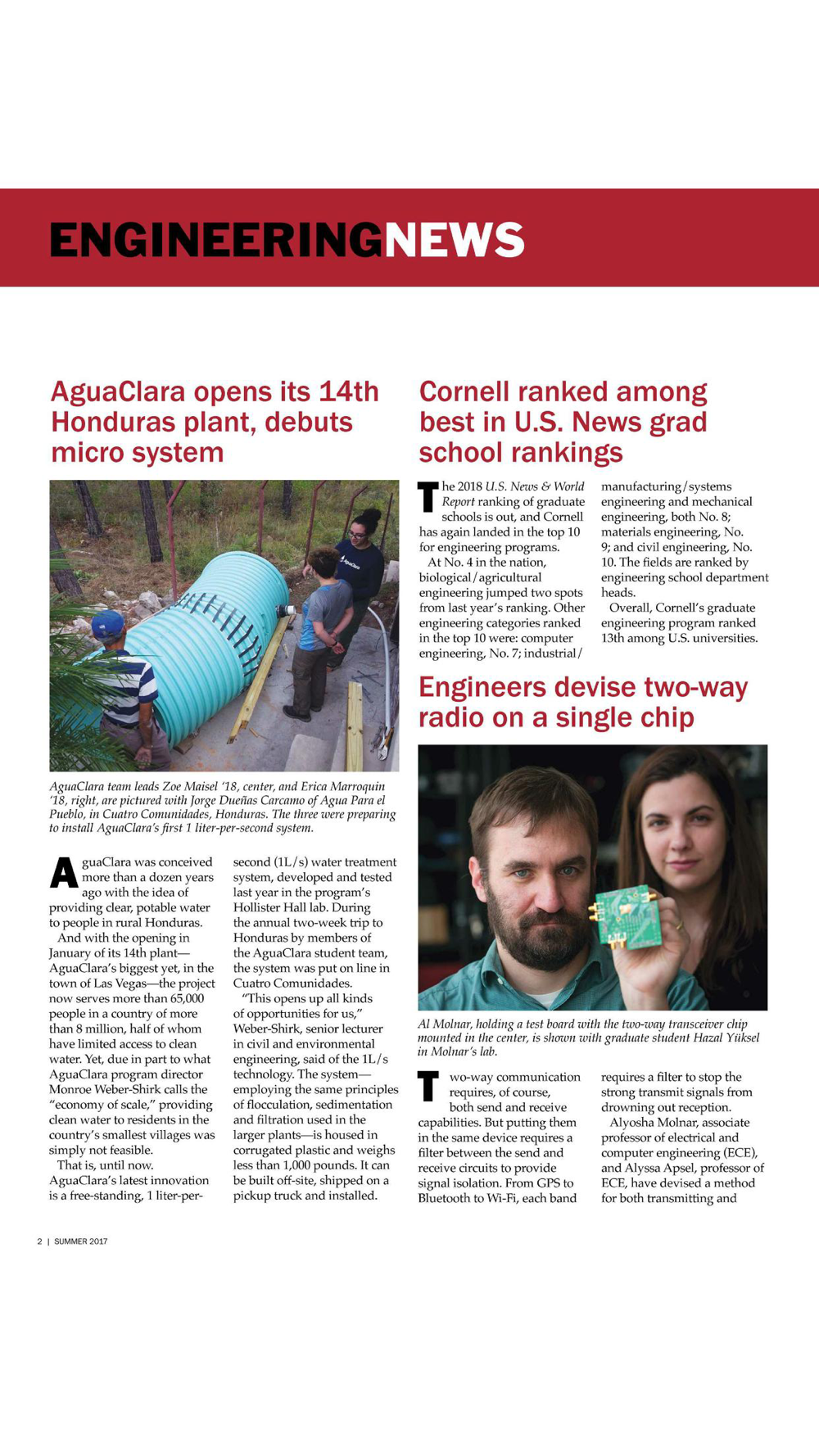 ENGINEERINGNEWS

AguaClara opens its 14th Honduras plant, debuts micro system

AguaClara team leads Zoe Maisel '18, center, and Erica Marroquin '18, right, are pictured with Jorge Dueñas Carcamo of Agua Para el Pueblo, in Cuatro Comunidades, Honduras. The three were preparing to install AguaClara's first 1 liter-per-second system.

AguaClara was conceived more than a dozen years ago with the idea of providing clear, potable water to people in rural Honduras.

And with the opening in January of its 14th plant—AguaClara's biggest yet, in the town of Las Vegas—the project now serves more than 65,000 people in a country of more than 8 million, half of whom have limited access to clean water. Yet, due in part to what AguaClara program director Monroe Weber-Shirk calls the "economy of scale," providing clean water to residents in the country's smallest villages was simply not feasible.

That is, until now. AguaClara's latest innovation is a free-standing, 1 liter-per-second (1L/s) water treatment system, developed and tested last year in the program's Hollister Hall lab. During the annual two-week trip to Honduras by members of the AguaClara student team, the system was put on line in Cuatro Comunidades.

"This opens up all kinds of opportunities for us," Weber-Shirk, senior lecturer in civil and environmental engineering, said of the 1L/s technology. The system—employing the same principles of flocculation, sedimentation and filtration used in the larger plants—is housed in corrugated plastic and weighs less than 1,000 pounds. It can be built off-site, shipped on a pickup truck and installed.

Cornell ranked among best in U.S. News grad school rankings

The 2018 U.S. News & World Report ranking of graduate schools is out, and Cornell has again landed in the top 10 for engineering programs.

At No. 4 in the nation, biological/agricultural engineering jumped two spots from last year's ranking. Other engineering categories ranked in the top 10 were: computer engineering, No. 7; industrial/manufacturing/systems engineering and mechanical engineering, both No. 8; materials engineering, No. 9; and civil engineering, No. 10. The fields are ranked by engineering school department heads.

Overall, Cornell's graduate engineering program ranked 13th among U.S. universities.

Engineers devise two-way radio on a single chip

Al Molnar, holding a test board with the two-way transceiver chip mounted in the center, is shown with graduate student Hazal Yüksel in Molnar's lab.

Two-way communication requires, of course, both send and receive capabilities. But putting them in the same device requires a filter between the send and receive circuits to provide signal isolation. From GPS to Bluetooth to Wi-Fi, each band requires a filter to stop the strong transmit signals from drowning out reception.

Alyosha Molnar, associate professor of electrical and computer engineering (ECE), and Alyssa Apsel, professor of ECE, have devised a method for both transmitting and

2 | SUMMER 2017